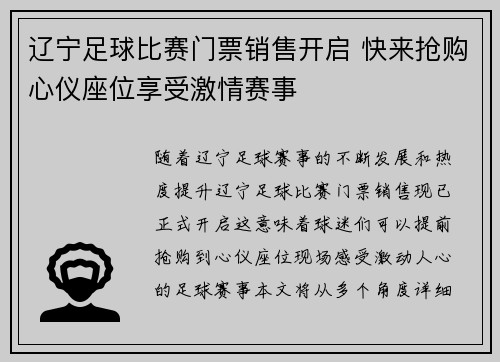 辽宁足球比赛门票销售开启 快来抢购心仪座位享受激情赛事

随着辽宁足球赛事的不断发展和热度提升辽宁足球比赛门票销售现已正式开启这意味着球迷们可以提前抢购到心仪座位现场感受激动人心的足球赛事本文将从多个角度详细